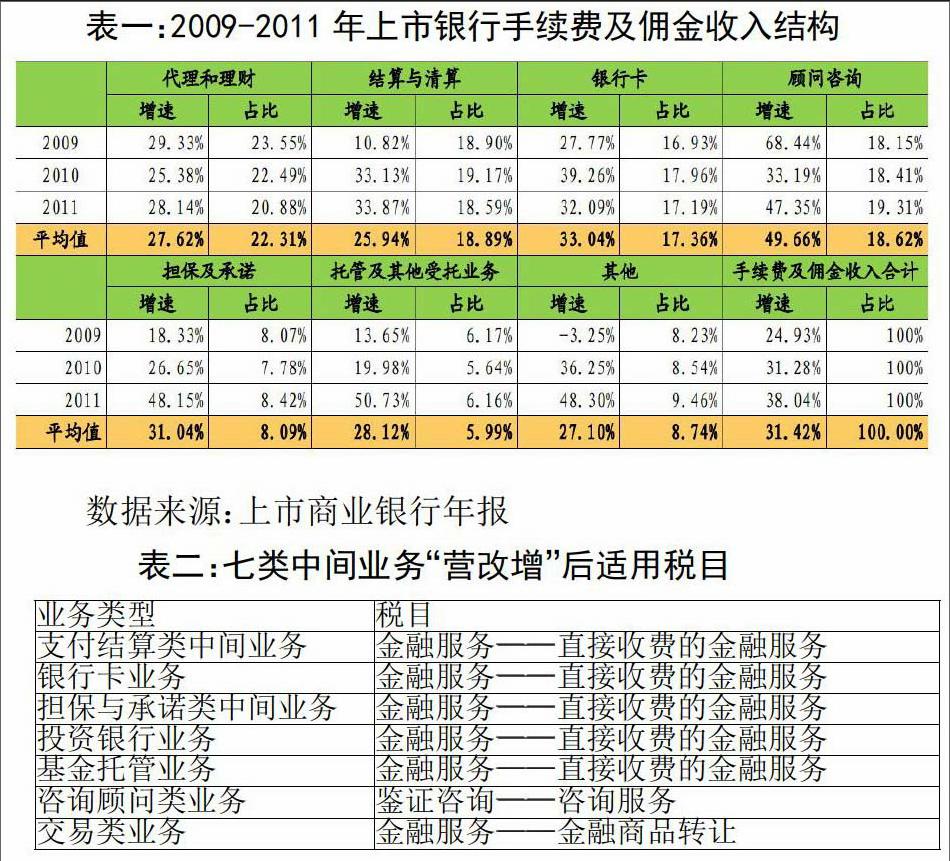 表一:2009-2011 年上市银行手续费及佣金收入结构

| | 代理和理财 | | 结算与清算 | | 银行卡 | | 顾问咨询 | |
|---|---|---|---|---|---|---|---|---|
| | 增速 | 占比 | 增速 | 占比 | 增速 | 占比 | 增速 | 占比 |
| 2009 | 29.33% | 23.55% | 10.82% | 18.90% | 27.77% | 16.93% | 68.44% | 18.15% |
| 2010 | 25.38% | 22.49% | 33.13% | 19.17% | 39.26% | 17.96% | 33.19% | 18.41% |
| 2011 | 28.14% | 20.88% | 33.87% | 18.59% | 32.09% | 17.19% | 47.35% | 19.31% |
| 平均值 | 27.62% | 22.31% | 25.94% | 18.89% | 33.04% | 17.36% | 49.66% | 18.62% |
| | 担保及承诺 | | 托管及其他受托业务 | | 其他 | | 手续费及佣金收入合计 | |
| | 增速 | 占比 | 增速 | 占比 | 增速 | 占比 | 增速 | 占比 |
| 2009 | 18.33% | 8.07% | 13.65% | 6.17% | -3.25% | 8.23% | 24.93% | 100% |
| 2010 | 26.65% | 7.78% | 19.98% | 5.64% | 36.25% | 8.54% | 31.28% | 100% |
| 2011 | 48.15% | 8.42% | 50.73% | 6.16% | 48.30% | 9.46% | 38.04% | 100% |
| 平均值 | 31.04% | 8.09% | 28.12% | 5.99% | 27.10% | 8.74% | 31.42% | 100.00% |

数据来源:上市商业银行年报

表二:七类中间业务“营改增”后适用税目

| 业务类型 | 税目 |
|---|---|
| 支付结算类中间业务 | 金融服务——直接收费的金融服务 |
| 银行卡业务 | 金融服务——直接收费的金融服务 |
| 担保与承诺类中间业务 | 金融服务——直接收费的金融服务 |
| 投资银行业务 | 金融服务——直接收费的金融服务 |
| 基金托管业务 | 金融服务——直接收费的金融服务 |
| 咨询顾问类业务 | 鉴证咨询——咨询服务 |
| 交易类业务 | 金融服务——金融商品转让 |